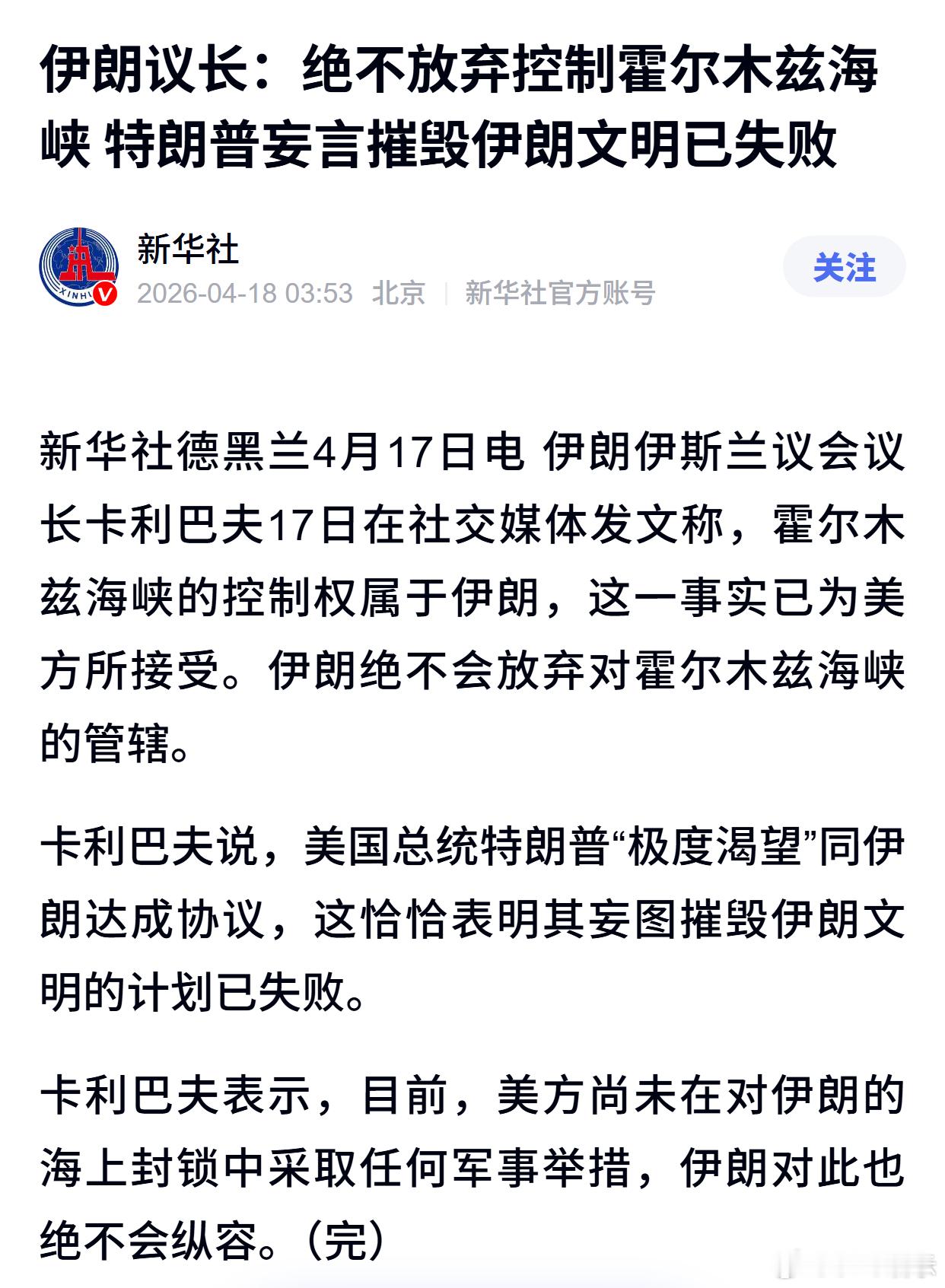 伊朗议长：绝不放弃控制霍尔木兹海峡 特朗普妄言摧毁伊朗文明已失败

新华社
2026-04-18 03:53 北京 | 新华社官方账号

关注

新华社德黑兰4月17日电 伊朗伊斯兰议会议长卡利巴夫17日在社交媒体发文称，霍尔木兹海峡的控制权属于伊朗，这一事实已为美方所接受。伊朗绝不会放弃对霍尔木兹海峡的管辖。

卡利巴夫说，美国总统特朗普“极度渴望”同伊朗达成协议，这恰恰表明其妄图摧毁伊朗文明的计划已失败。

卡利巴夫表示，目前，美方尚未在对伊朗的海上封锁中采取任何军事举措，伊朗对此也绝不会纵容。（完）